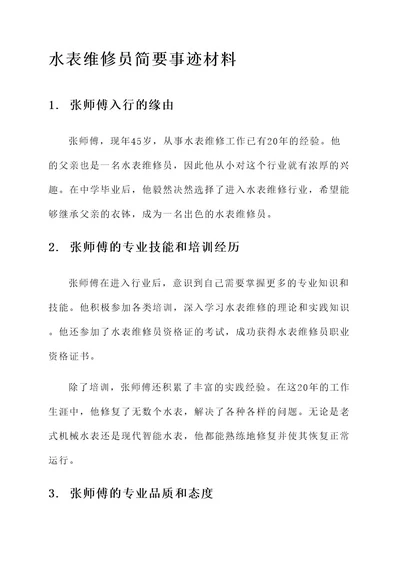 水表维修员简要事迹材料

1. 张师傅入行的缘由

张师傅，现年45岁，从事水表维修工作已有20年的经验。他的父亲也是一名水表维修员，因此他从小对这个行业就有浓厚的兴趣。在中学毕业后，他毅然决然选择了进入水表维修行业，希望能够继承父亲的衣钵，成为一名出色的水表维修员。

2. 张师傅的专业技能和培训经历

张师傅在进入行业后，意识到自己需要掌握更多的专业知识和技能。他积极参加各类培训，深入学习水表维修的理论和实践知识。他还参加了水表维修员资格证的考试，成功获得水表维修员职业资格证书。

除了培训，张师傅还积累了丰富的实践经验。在这20年的工作生涯中，他修复了无数个水表，解决了各种各样的问题。无论是老式机械水表还是现代智能水表，他都能熟练地修复并使其恢复正常运行。

3. 张师傅的专业品质和态度